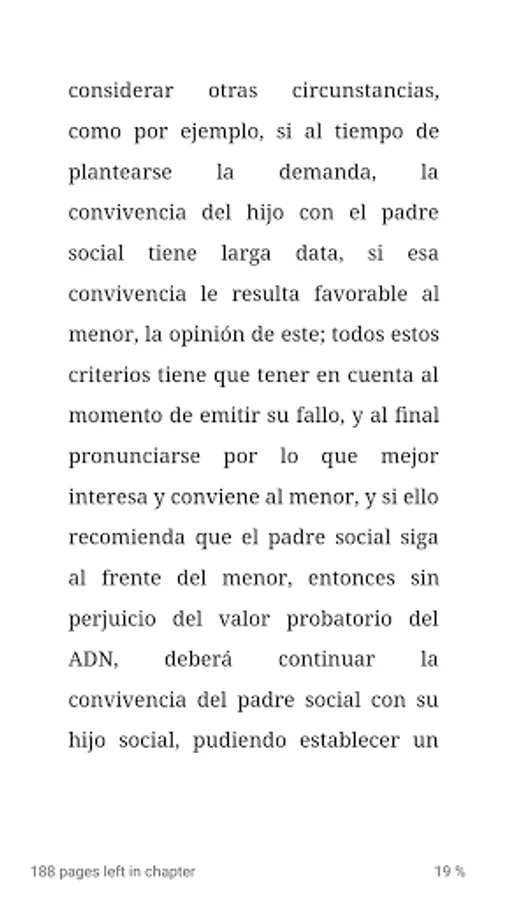 considerar otras circunstancias, como por ejemplo, si al tiempo de plantearse la demanda, la convivencia del hijo con el padre social tiene larga data, si esa convivencia le resulta favorable al menor, la opinión de este; todos estos criterios tiene que tener en cuenta al momento de emitir su fallo, y al final pronunciarse por lo que mejor interesa y conviene al menor, y si ello recomienda que el padre social siga al frente del menor, entonces sin perjuicio del valor probatorio del ADN, deberá continuar la convivencia del padre social con su hijo social, pudiendo establecer un

188 pages left in chapter

19 %